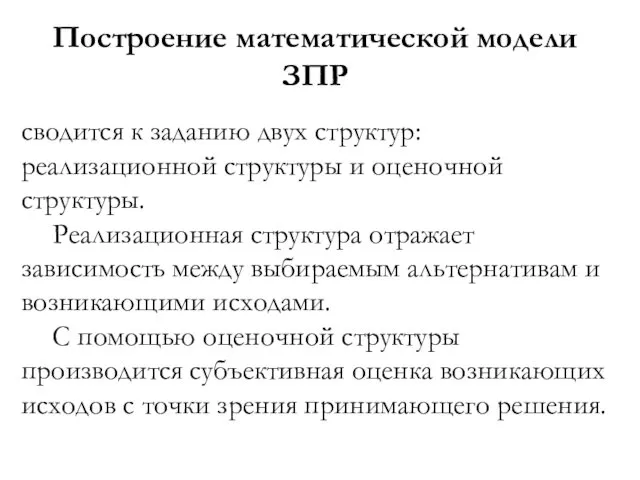 Построение математической модели ЗПР

сводится к заданию двух структур: реализационной структуры и оценочной структуры.

Реализационная структура отражает зависимость между выбираемым альтернативам и возникающими исходами.

С помощью оценочной структуры производится субъективная оценка возникающих исходов с точки зрения принимающего решения.